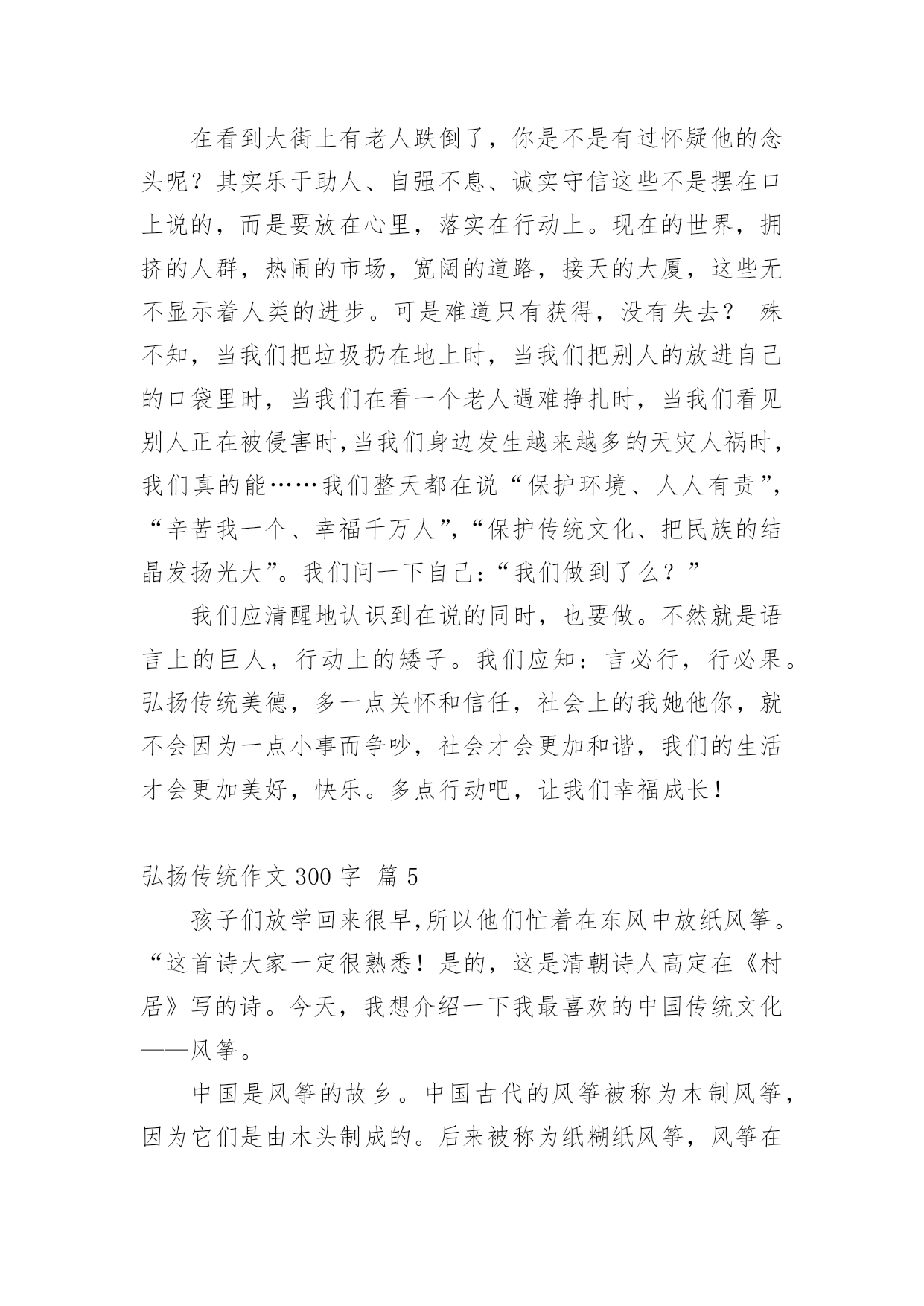 在看到大街上有老人跌倒了，你是不是有过怀疑他的念头呢？其实乐于助人、自强不息、诚实守信这些不是摆在口上说的，而是要放在心里，落实在行动上。现在的世界，拥挤的人群，热闹的市场，宽阔的道路，接天的大厦，这些无不显示着人类的进步。可是难道只有获得，没有失去？ 殊不知，当我们把垃圾扔在地上时，当我们把别人的放进自己的口袋里时，当我们在看一个老人遇难挣扎时，当我们看见别人正在被侵害时,当我们身边发生越来越多的天灾人祸时，我们真的能……我们整天都在说“保护环境、人人有责”，“辛苦我一个、幸福千万人”,“保护传统文化、把民族的结晶发扬光大”。我们问一下自己：“我们做到了么？”

我们应清醒地认识到在说的同时，也要做。不然就是语言上的巨人，行动上的矮子。我们应知：言必行，行必果。弘扬传统美德，多一点关怀和信任，社会上的我她他你，就不会因为一点小事而争吵，社会才会更加和谐，我们的生活才会更加美好，快乐。多点行动吧，让我们幸福成长！

弘扬传统作文 300 字 篇 5

孩子们放学回来很早,所以他们忙着在东风中放纸风筝。“这首诗大家一定很熟悉！是的，这是清朝诗人高定在《村居》写的诗。今天，我想介绍一下我最喜欢的中国传统文化——风筝。

中国是风筝的故乡。中国古代的风筝被称为木制风筝，因为它们是由木头制成的。后来被称为纸糊纸风筝，风筝在